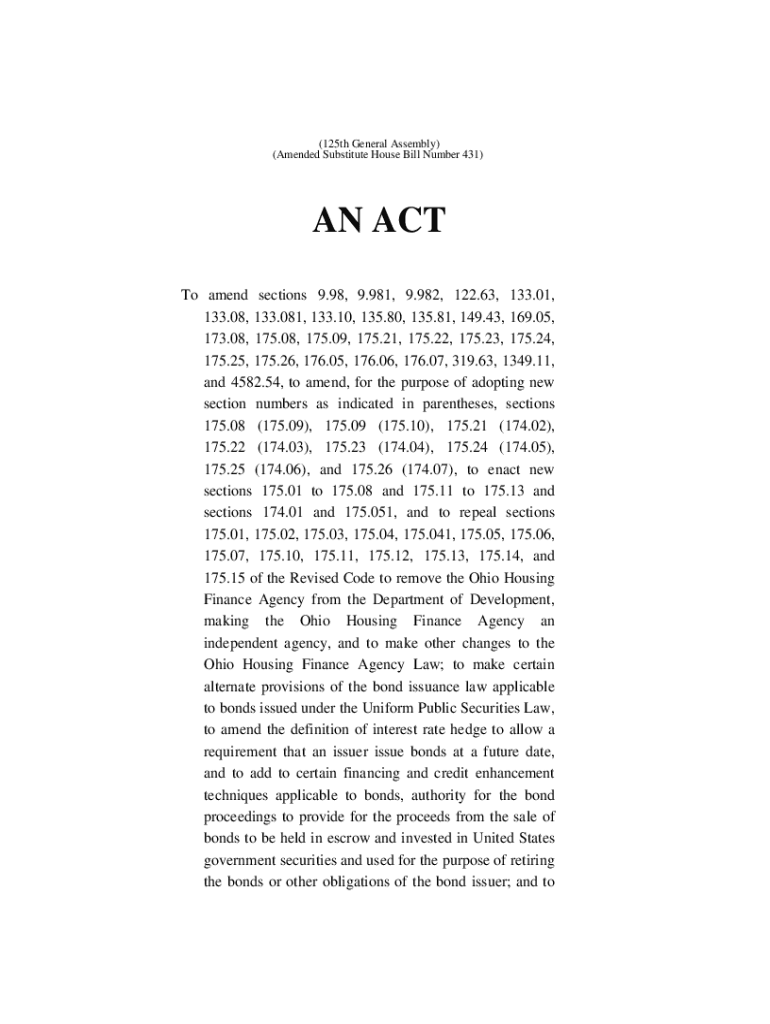 (125th General Assembly)
(Amended Substitute House Bill Number 431)

AN ACT

To amend sections 9.98, 9.981, 9.982, 122.63, 133.01, 133.08, 133.081, 133.10, 135.80, 135.81, 149.43, 169.05, 173.08, 175.08, 175.09, 175.21, 175.22, 175.23, 175.24, 175.25, 175.26, 176.05, 176.06, 176.07, 319.63, 1349.11, and 4582.54, to amend, for the purpose of adopting new section numbers as indicated in parentheses, sections 175.08 (175.09), 175.09 (175.10), 175.21 (174.02), 175.22 (174.03), 175.23 (174.04), 175.24 (174.05), 175.25 (174.06), and 175.26 (174.07), to enact new sections 175.01 to 175.08 and 175.11 to 175.13 and sections 174.01 and 175.051, and to repeal sections 175.01, 175.02, 175.03, 175.04, 175.041, 175.05, 175.06, 175.07, 175.10, 175.11, 175.12, 175.13, 175.14, and 175.15 of the Revised Code to remove the Ohio Housing Finance Agency from the Department of Development, making the Ohio Housing Finance Agency an independent agency, and to make other changes to the Ohio Housing Finance Agency Law; to make certain alternate provisions of the bond issuance law applicable to bonds issued under the Uniform Public Securities Law, to amend the definition of interest rate hedge to allow a requirement that an issuer issue bonds at a future date, and to add to certain financing and credit enhancement techniques applicable to bonds, authority for the bond proceedings to provide for the proceeds from the sale of bonds to be held in escrow and invested in United States government securities and used for the purpose of retiring the bonds or other obligations of the bond issuer; and to